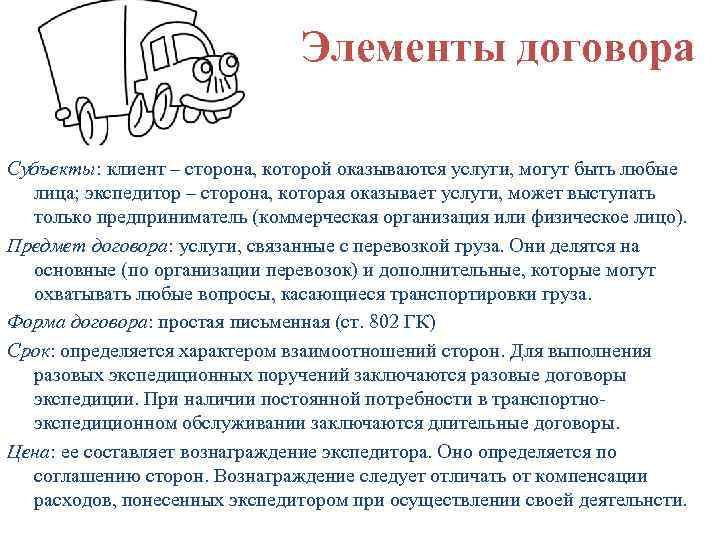 Элементы договора

Субъекты: клиент – сторона, которой оказываются услуги, могут быть любые лица; экспедитор – сторона, которая оказывает услуги, может выступать только предприниматель (коммерческая организация или физическое лицо).

Предмет договора: услуги, связанные с перевозкой груза. Они делятся на основные (по организации перевозок) и дополнительные, которые могут охватывать любые вопросы, касающиеся транспортировки груза.

Форма договора: простая письменная (ст. 802 ГК)

Срок: определяется характером взаимоотношений сторон. Для выполнения разовых экспедиционных поручений заключаются разовые договоры экспедиции. При наличии постоянной потребности в транспортно-экспедиционном обслуживании заключаются длительные договоры.

Цена: ее составляет вознаграждение экспедитора. Оно определяется по соглашению сторон. Вознаграждение следует отличать от компенсации расходов, понесенных экспедитором при осуществлении своей деятельнсти.